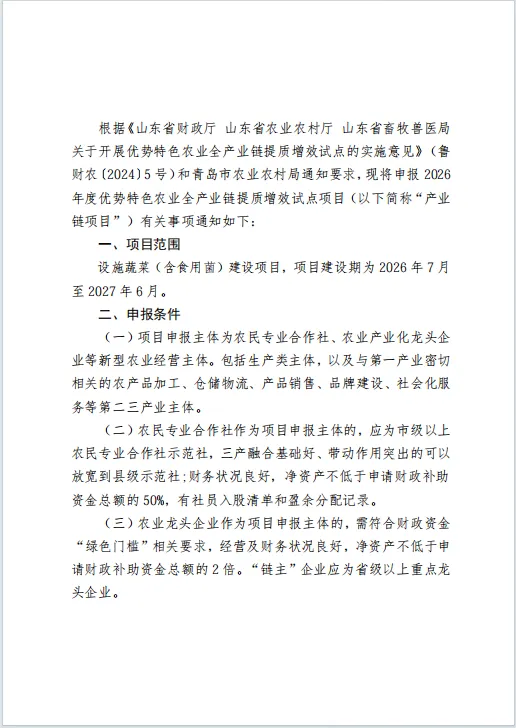 根据《山东省财政厅 山东省农业农村厅 山东省畜牧兽医局关于开展优势特色农业全产业链提质增效试点的实施意见》（鲁财农〔2024〕5号）和青岛市农业农村局通知要求，现将申报2026年度优势特色农业全产业链提质增效试点项目（以下简称“产业链项目”）有关事项通知如下：

一、项目范围

设施蔬菜（含食用菌）建设项目，项目建设期为2026年7月至2027年6月。

二、申报条件

（一）项目申报主体为农民专业合作社、农业产业化龙头企业等新型农业经营主体。包括生产类主体，以及与第一产业密切相关的农产品加工、仓储物流、产品销售、品牌建设、社会化服务等第二三产业主体。

（二）农民专业合作社作为项目申报主体的，应为市级以上农民专业合作社示范社，三产融合基础好、带动作用突出的可以放宽到县级示范社；财务状况良好，净资产不低于申请财政补助资金总额的50%，有社员入股清单和盈余分配记录。

（三）农业龙头企业作为项目申报主体的，需符合财政资金“绿色门槛”相关要求，经营及财务状况良好，净资产不低于申请财政补助资金总额的2倍。“链主”企业应为省级以上重点龙头企业。